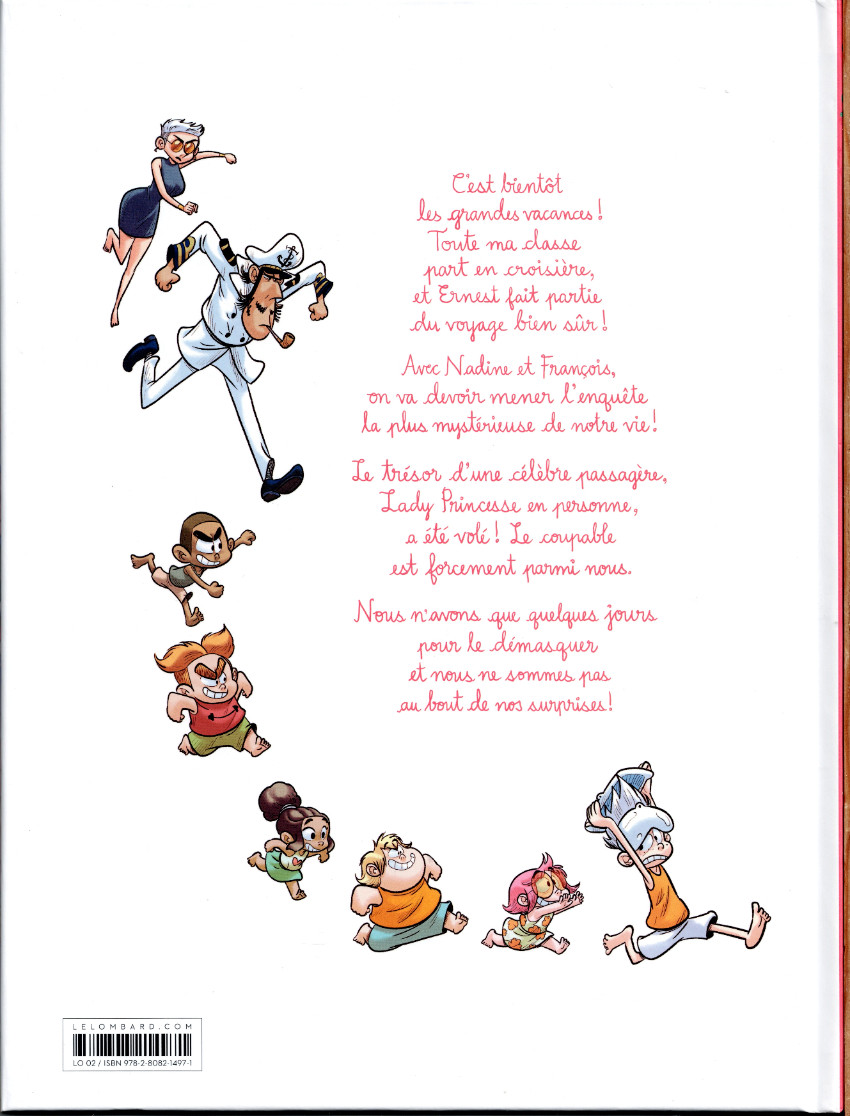 C'est bientôt
les grandes vacances !
Toute ma classe
part en croisière,
et Ernest fait partie
du voyage bien sûr !

Avec Nadine et François,
on va devoir mener l'enquête
la plus mystérieuse de notre vie !

Le trésor d'une célèbre passagère,
Lady Princesse en personne,
a été volé ! Le coupable
est forcement parmi nous.

Nous n'avons que quelques jours
pour le démasquer
et nous ne sommes pas
au bout de nos surprises !

LELOMBARD.COM
LO 02 / ISBN 978-2-8082-1497-1